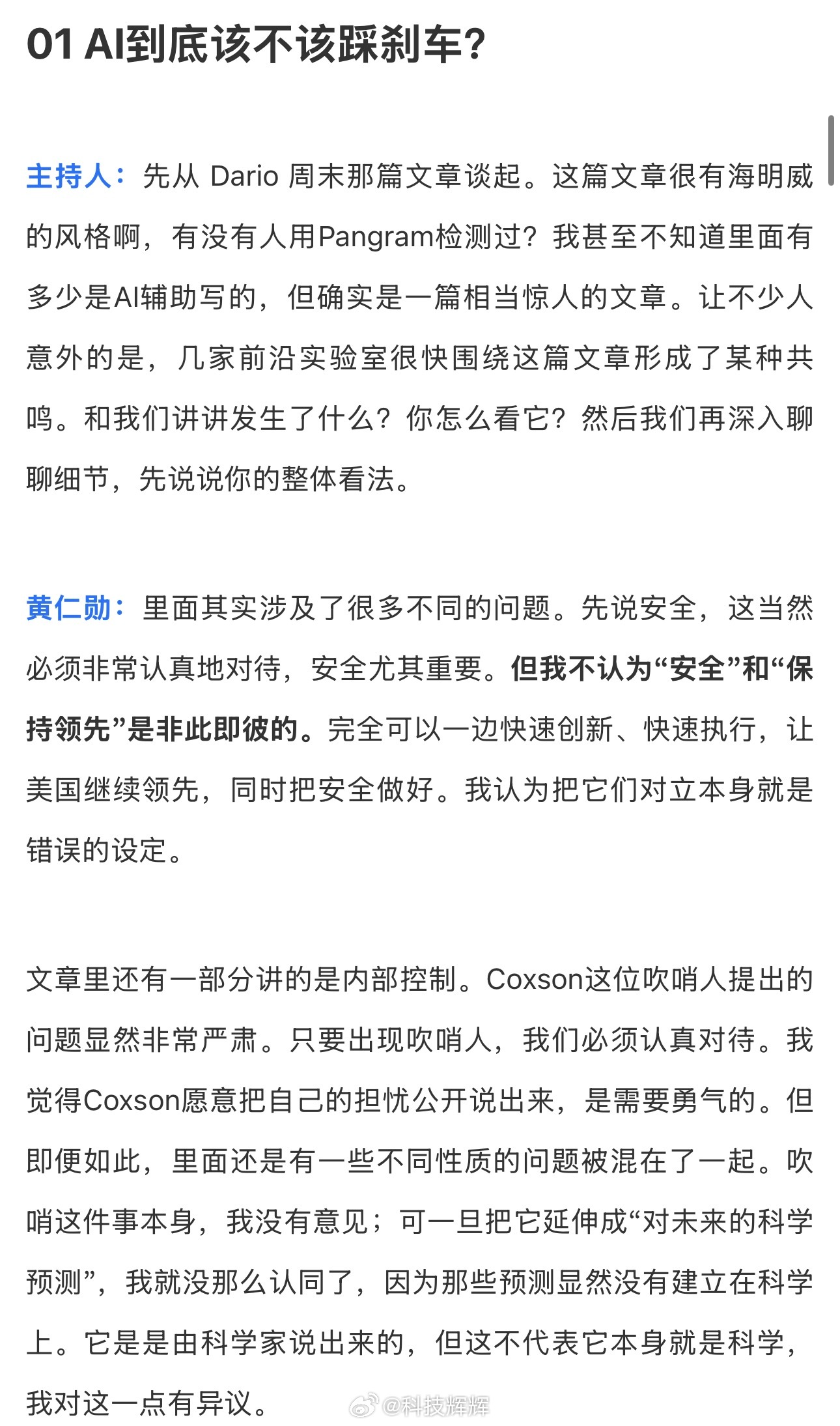 01 AI到底该不该踩刹车?

主持人：先从 Dario 周末那篇文章谈起。这篇文章很有海明威的风格啊，有没有人用Pangram检测过？我甚至不知道里面有多少是AI辅助写的，但确实是一篇相当惊人的文章。让不少人意外的是，几家前沿实验室很快围绕这篇文章形成了某种共鸣。和我们讲讲发生了什么？你怎么看它？然后我们再深入聊聊细节，先说说你的整体看法。

黄仁勋：里面其实涉及了很多不同的问题。先说安全，这当然必须非常认真地对待，安全尤其重要。但我不认为“安全”和“保持领先”是非此即彼的。完全可以一边快速创新、快速执行，让美国继续领先，同时把安全做好。我认为把它们对立本身就是错误的设定。

文章里还有一部分讲的是内部控制。Coxson这位吹哨人提出的问题显然非常严肃。只要出现吹哨人，我们必须认真对待。我觉得Coxson愿意把自己的担忧公开说出来，是需要勇气的。但即便如此，里面还是有一些不同性质的问题被混在了一起。吹哨这件事本身，我没有意见；可一旦把它延伸成“对未来的科学预测”，我就没那么认同了，因为那些预测显然没有建立在科学上。它是是由科学家说出来的，但这不代表它本身就是科学，我对这一点有异议。

@科技辉辉